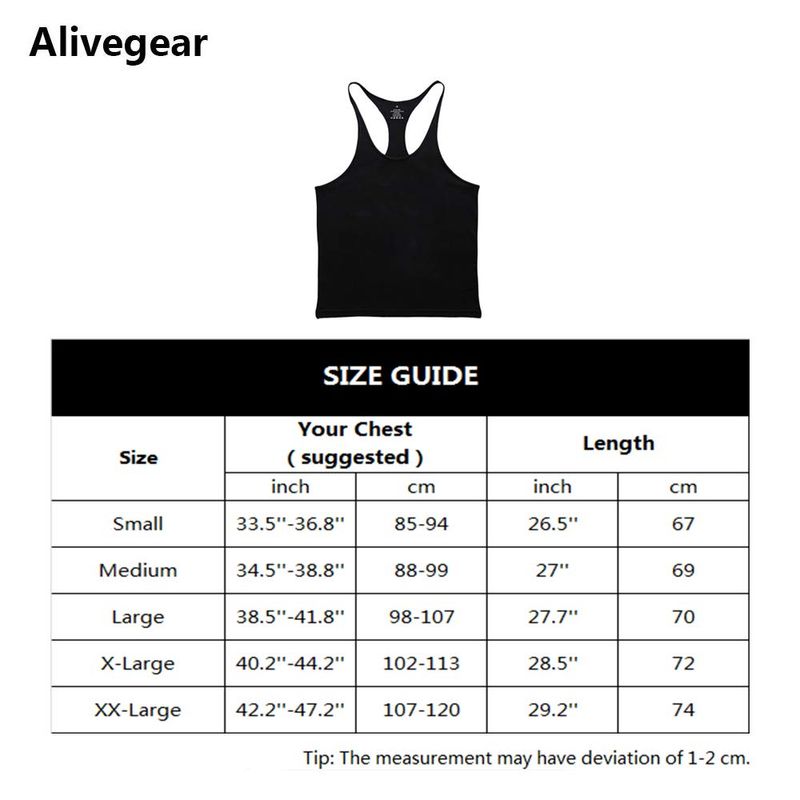 Alivegear

SIZE GUIDE

| Size | Your Chest ( suggested ) inch | Your Chest ( suggested ) cm | Length inch | Length cm |
|---|---|---|---|---|
| Small | 33.5''-36.8'' | 85-94 | 26.5'' | 67 |
| Medium | 34.5''-38.8'' | 88-99 | 27'' | 69 |
| Large | 38.5''-41.8'' | 98-107 | 27.7'' | 70 |
| X-Large | 40.2''-44.2'' | 102-113 | 28.5'' | 72 |
| XX-Large | 42.2''-47.2'' | 107-120 | 29.2'' | 74 |

Tip: The measurement may have deviation of 1-2 cm.